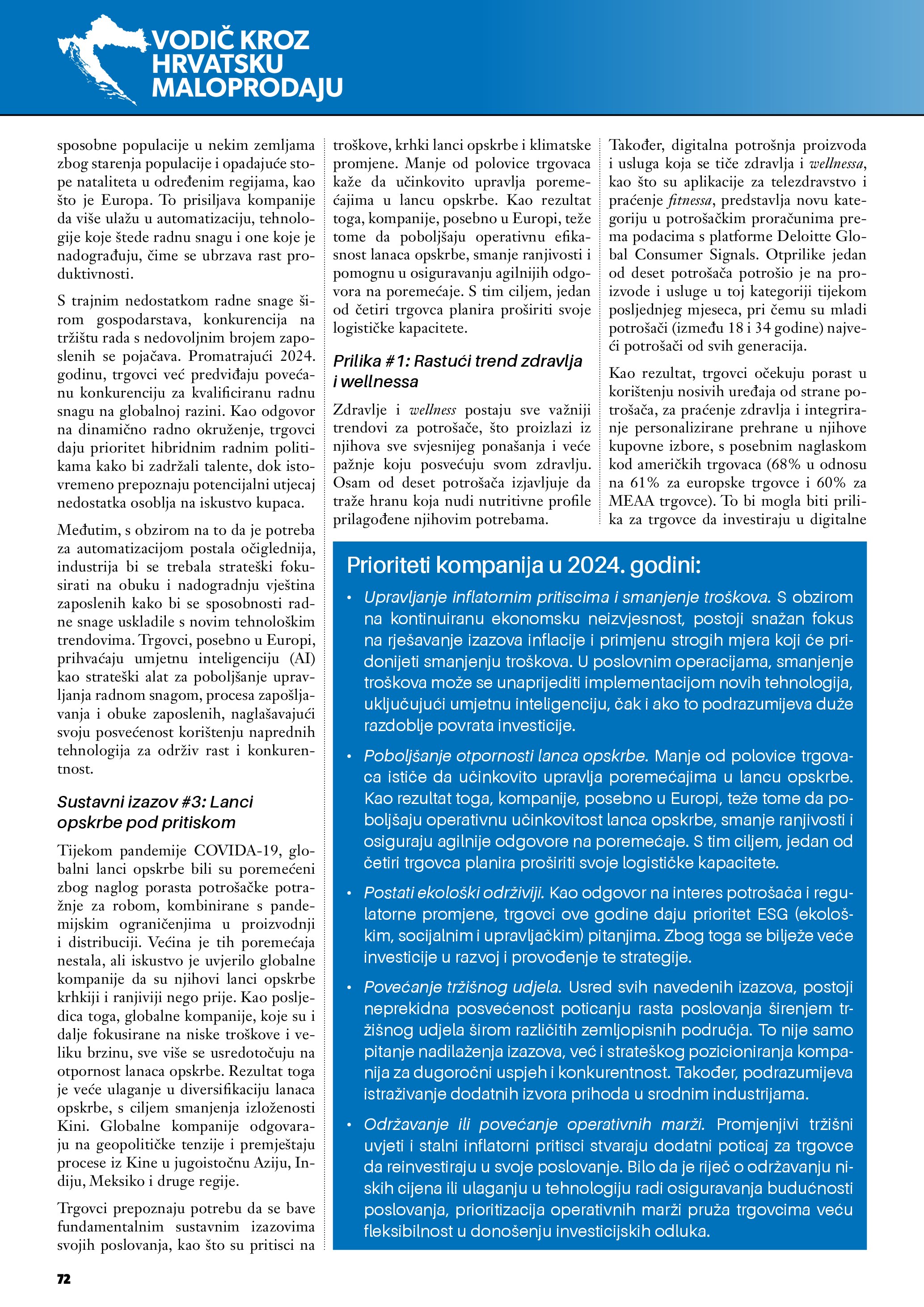 VODIČ KROZ HRVATSKU MALOPRODAJU

sposobne populacije u nekim zemljama zbog starenja populacije i opadajuće stope nataliteta u određenim regijama, kao što je Europa. To prisiljava kompanije da više ulažu u automatizaciju, tehnologije koje štede radnu snagu i one koje je nadograđuju, čime se ubrzava rast produktivnosti.

S trajnim nedostatkom radne snage širom gospodarstava, konkurencija na tržištu rada s nedovoljnim brojem zaposlenih se pojačava. Promatrajući 2024. godinu, trgovci već predviđaju povećanu konkurenciju za kvalificiranu radnu snagu na globalnoj razini. Kao odgovor na dinamično radno okruženje, trgovci daju prioritet hibridnim radnim politikama kako bi zadržali talente, dok istovremeno prepoznaju potencijalni utjecaj nedostatka osoblja na iskustvo kupaca.

Međutim, s obzirom na to da je potreba za automatizacijom postala očiglednija, industrija bi se trebala strateški fokusirati na obuku i nadogradnju vještina zaposlenih kako bi se sposobnosti radne snage uskladile s novim tehnološkim trendovima. Trgovci, posebno u Europi, prihvaćaju umjetnu inteligenciju (AI) kao strateški alat za poboljšanje upravljanja radnom snagom, procesa zapošljavanja i obuke zaposlenih, naglašavajući svoju posvećenost korištenju naprednih tehnologija za održiv rast i konkurentnost.

Sustavni izazov #3: Lanci opskrbe pod pritiskom

Tijekom pandemije COVIDA-19, globalni lanci opskrbe bili su poremećeni zbog naglog porasta potrošačke potražnje za robom, kombinirane s pandemijskim ograničenjima u proizvodnji i distribuciji. Većina je tih poremećaja nestala, ali iskustvo je uvjerilo globalne kompanije da su njihovi lanci opskrbe krhkiji i ranjiviji nego prije. Kao posljedica toga, globalne kompanije, koje su i dalje fokusirane na niske troškove i veliku brzinu, sve više se usredotočuju na otpornost lanaca opskrbe. Rezultat toga je veće ulaganje u diversifikaciju lanaca opskrbe, s ciljem smanjenja izloženosti Kini. Globalne kompanije odgovaraju na geopolitičke tenzije i premještaju procese iz Kine u jugoistočnu Aziju, Indiju, Meksiko i druge regije.

Trgovci prepoznaju potrebu da se bave fundamentalnim sustavnim izazovima svojih poslovanja, kao što su pritisci na troškove, krhki lanci opskrbe i klimatske promjene. Manje od polovice trgovaca kaže da učinkovito upravlja poremećajima u lancu opskrbe. Kao rezultat toga, kompanije, posebno u Europi, teže tome da poboljšaju operativnu efikasnost lanaca opskrbe, smanje ranjivosti i pomognu u osiguravanju agilnijih odgovora na poremećaje. S tim ciljem, jedan od četiri trgovca planira proširiti svoje logističke kapacitete.

Prilika #1: Rastući trend zdravlja i wellnessa

Zdravlje i wellness postaju sve važniji trendovi za potrošače, što proizlazi iz njihova sve svjesnijeg ponašanja i veće pažnje koju posvećuju svom zdravlju. Osam od deset potrošača izjavljuje da traže hranu koja nudi nutritivne profile prilagođene njihovim potrebama.

Također, digitalna potrošnja proizvoda i usluga koja se tiče zdravlja i wellnessa, kao što su aplikacije za telezdravstvo i praćenje fitnessa, predstavlja novu kategoriju u potrošačkim proračunima prema podacima s platforme Deloitte Global Consumer Signals. Otprilike jedan od deset potrošača potrošio je na proizvode i usluge u toj kategoriji tijekom posljednjeg mjeseca, pri čemu su mladi potrošači (između 18 i 34 godine) najveći potrošači od svih generacija.

Kao rezultat, trgovci očekuju porast u korištenju nosivih uređaja od strane potrošača, za praćenje zdravlja i integriranje personalizirane prehrane u njihove kupovne izbore, s posebnim naglaskom kod američkih trgovaca (68% u odnosu na 61% za europske trgovce i 60% za MEAA trgovce). To bi mogla biti prilika za trgovce da investiraju u digitalne

Prioriteti kompanija u 2024. godini:

• Upravljanje inflatornim pritiscima i smanjenje troškova. S obzirom na kontinuiranu ekonomsku neizvjesnost, postoji snažan fokus na rješavanje izazova inflacije i primjenu strogih mjera koji će pridonijeti smanjenju troškova. U poslovnim operacijama, smanjenje troškova može se unaprijediti implementacijom novih tehnologija, uključujući umjetnu inteligenciju, čak i ako to podrazumijeva duže razdoblje povrata investicije.

• Poboljšanje otpornosti lanca opskrbe. Manje od polovice trgovaca ističe da učinkovito upravlja poremećajima u lancu opskrbe. Kao rezultat toga, kompanije, posebno u Europi, teže tome da poboljšaju operativnu učinkovitost lanca opskrbe, smanje ranjivosti i osiguraju agilnije odgovore na poremećaje. S tim ciljem, jedan od četiri trgovca planira proširiti svoje logističke kapacitete.

• Postati ekološki održiviji. Kao odgovor na interes potrošača i regulatorne promjene, trgovci ove godine daju prioritet ESG (ekološkim, socijalnim i upravljačkim) pitanjima. Zbog toga se bilježe veće investicije u razvoj i provođenje te strategije.

• Povećanje tržišnog udjela. Usred svih navedenih izazova, postoji neprekidna posvećenost poticanju rasta poslovanja širenjem tržišnog udjela širom različitih zemljopisnih područja. To nije samo pitanje nadilaženja izazova, već i strateškog pozicioniranja kompanija za dugoročni uspjeh i konkurentnost. Također, podrazumijeva istraživanje dodatnih izvora prihoda u srodnim industrijama.

• Održavanje ili povećanje operativnih marži. Promjenjivi tržišni uvjeti i stalni inflatorni pritisci stvaraju dodatni poticaj za trgovce da reinvestiraju u svoje poslovanje. Bilo da je riječ o održavanju niskih cijena ili ulaganju u tehnologiju radi osiguravanja budućnosti poslovanja, prioritizacija operativnih marži pruža trgovcima veću fleksibilnost u donošenju investicijskih odluka.

72